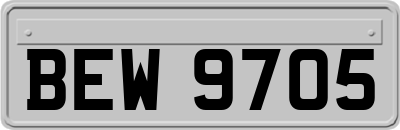 BEW 9705